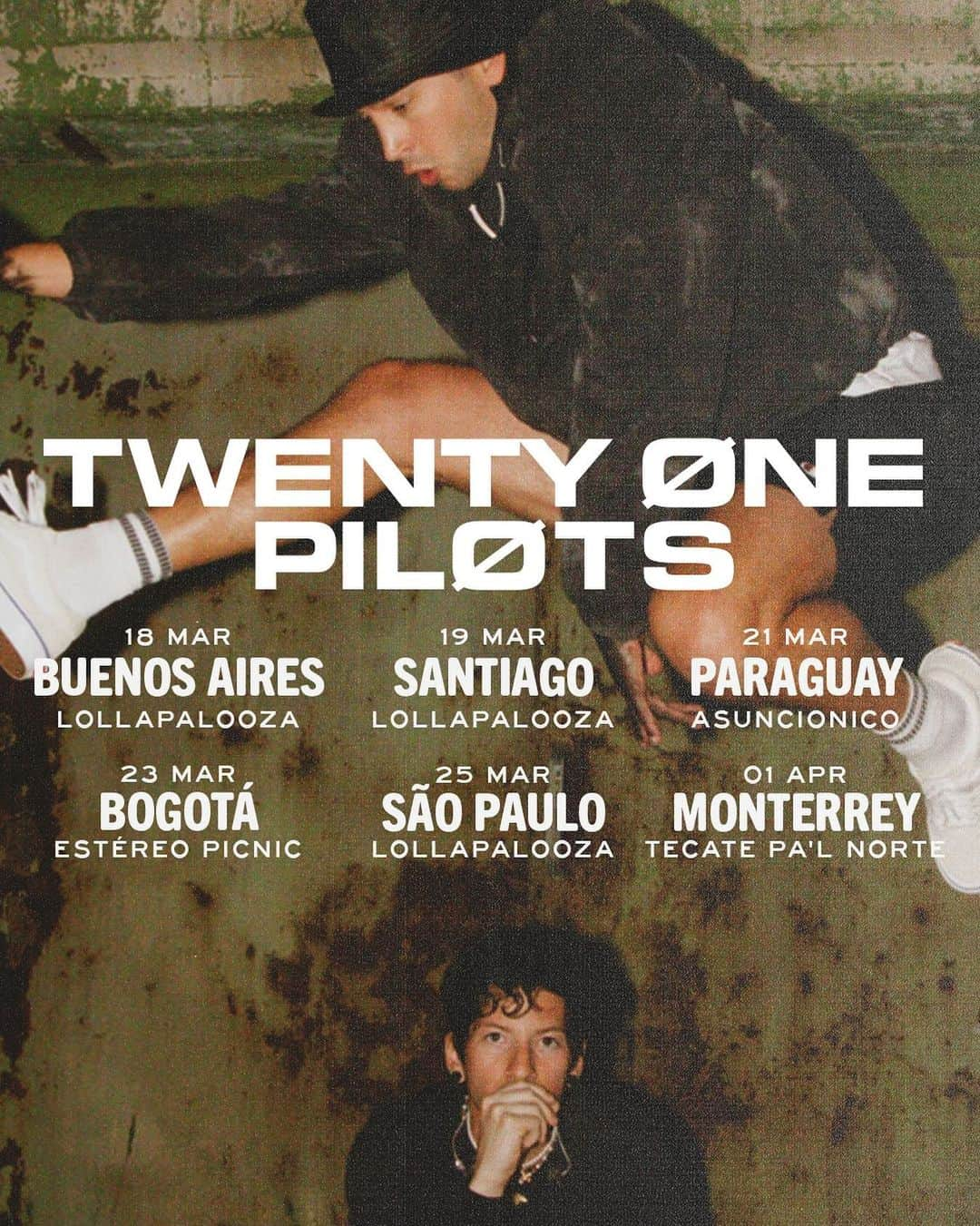 TWENTY ØNE PILØTS

18 MAR
BUENOS AIRES
LOLLAPALOOZA

19 MAR
SANTIAGO
LOLLAPALOOZA

21 MAR
PARAGUAY
ASUNCIONICO

23 MAR
BOGOTÁ
ESTÉREO PICNIC

25 MAR
SÃO PAULO
LOLLAPALOOZA

01 APR
MONTERREY
TECATE PA'L NORTE